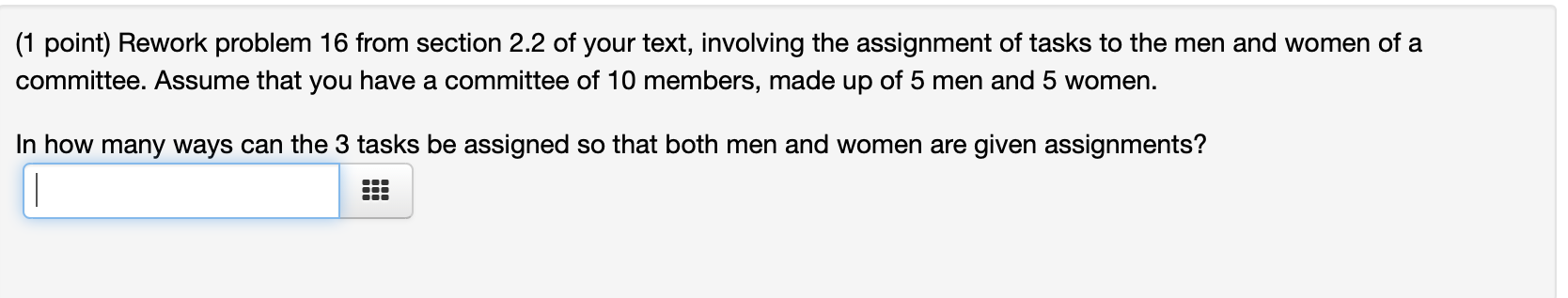 (1 point) Rework problem 16 from section 2.2 of your text, involving the assignment of tasks to the men and women of a committee. Assume that you have a committee of 10 members, made up of 5 men and 5 women.

In how many ways can the 3 tasks be assigned so that both men and women are given assignments?